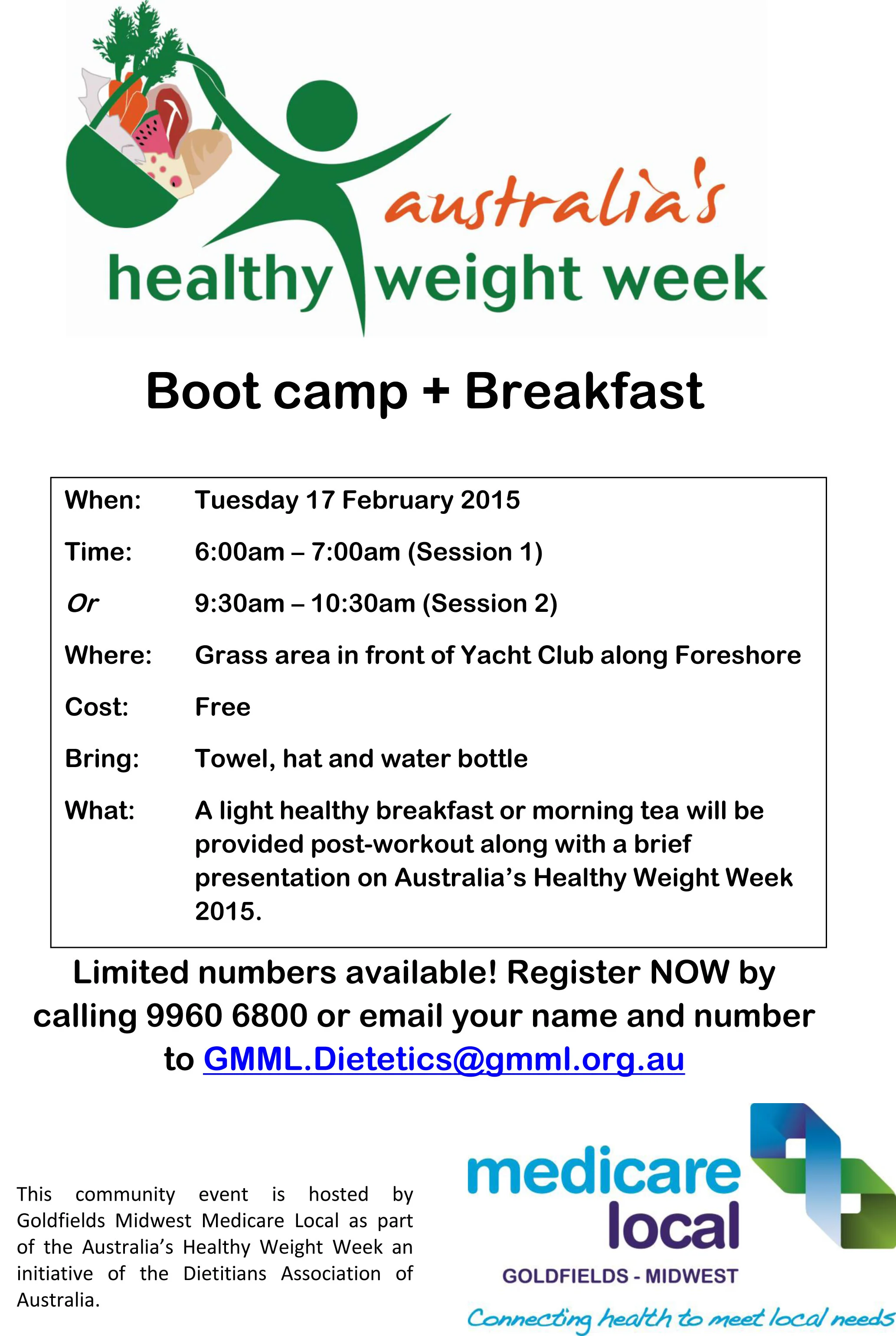 australia's
healthy weight week

Boot camp + Breakfast

When: Tuesday 17 February 2015

Time: 6:00am – 7:00am (Session 1)

Or 9:30am – 10:30am (Session 2)

Where: Grass area in front of Yacht Club along Foreshore

Cost: Free

Bring: Towel, hat and water bottle

What: A light healthy breakfast or morning tea will be provided post-workout along with a brief presentation on Australia's Healthy Weight Week 2015.

Limited numbers available! Register NOW by calling 9960 6800 or email your name and number to GMML.Dietetics@gmml.org.au

This community event is hosted by Goldfields Midwest Medicare Local as part of the Australia's Healthy Weight Week an initiative of the Dietitians Association of Australia.

medicare
local
GOLDFIELDS - MIDWEST
Connecting health to meet local needs